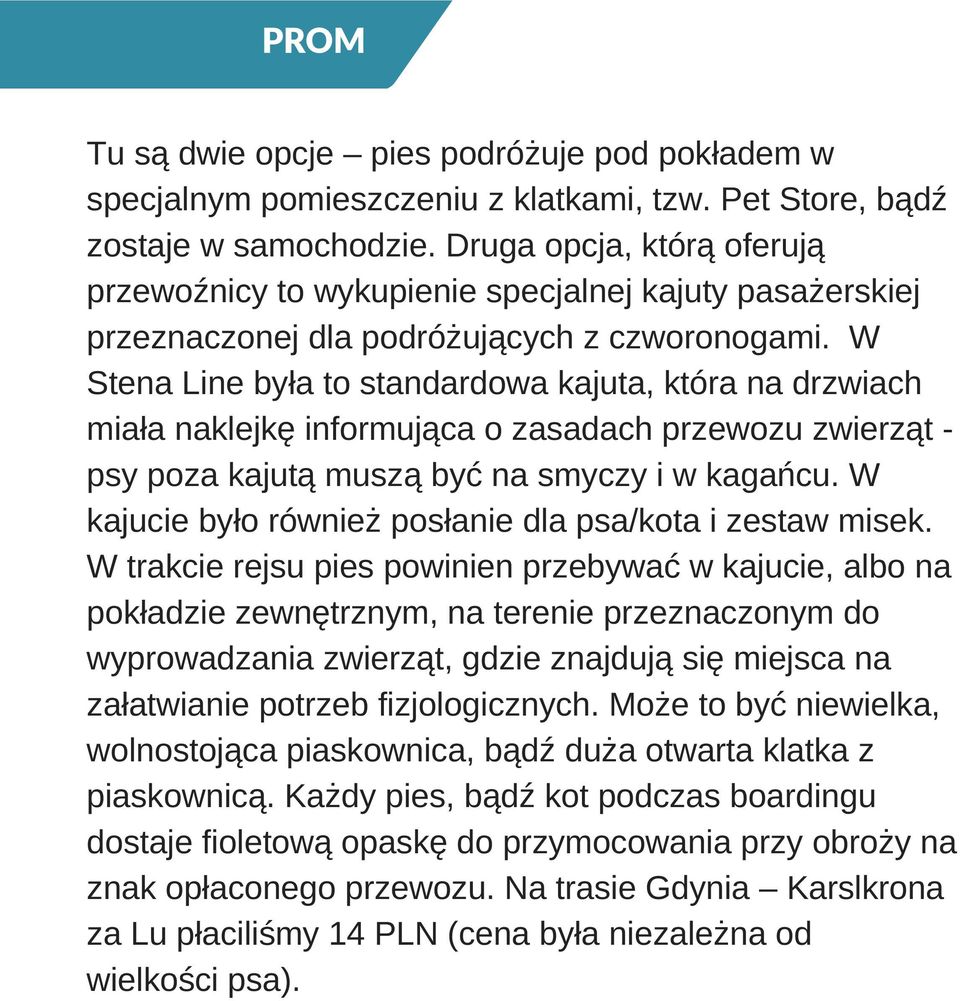 PROM

Tu są dwie opcje – pies podróżuje pod pokładem w specjalnym pomieszczeniu z klatkami, tzw. Pet Store, bądź zostaje w samochodzie. Druga opcja, którą oferują przewoźnicy to wykupienie specjalnej kajuty pasażerskiej przeznaczonej dla podróżujących z czworonogami.  W Stena Line była to standardowa kajuta, która na drzwiach miała naklejkę informująca o zasadach przewozu zwierząt - psy poza kajutą muszą być na smyczy i w kagańcu. W kajucie było również posłanie dla psa/kota i zestaw misek. W trakcie rejsu pies powinien przebywać w kajucie, albo na pokładzie zewnętrznym, na terenie przeznaczonym do wyprowadzania zwierząt, gdzie znajdują się miejsca na załatwianie potrzeb fizjologicznych. Może to być niewielka, wolnostojąca piaskownica, bądź duża otwarta klatka z piaskownicą. Każdy pies, bądź kot podczas boardingu dostaje fioletową opaskę do przymocowania przy obroży na znak opłaconego przewozu. Na trasie Gdynia – Karslkrona za Lu płaciliśmy 14 PLN (cena była niezależna od wielkości psa).